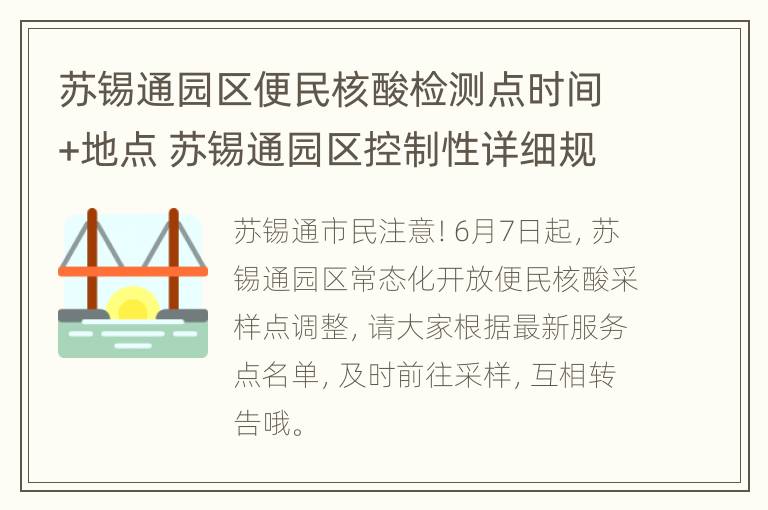 苏锡通园区便民核酸检测点时间+地点 苏锡通园区控制性详细规

苏锡通市民注意! 6月7日起, 苏锡通园区常态化开放便民核酸采样点调整, 请大家根据最新服务点名单, 及时前往采样, 互相转告哦。